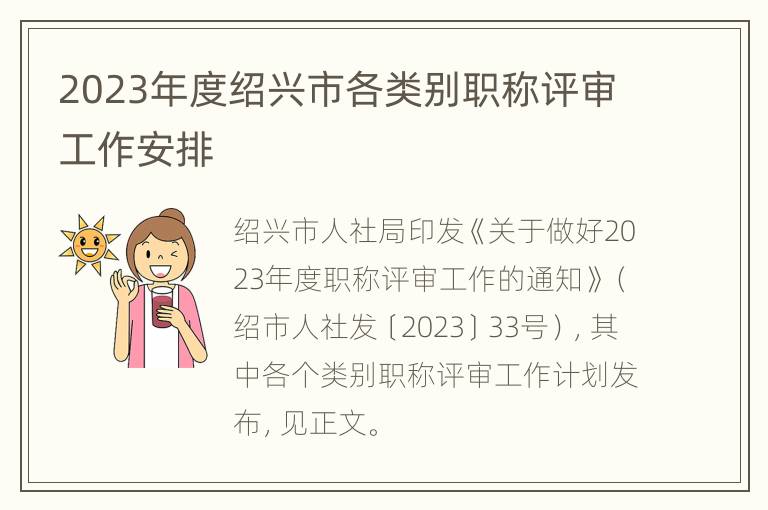 2023年度绍兴市各类别职称评审工作安排

绍兴市人社局印发《关于做好2023年度职称评审工作的通知》（绍市人社发〔2023〕33号），其中各个类别职称评审工作计划发布，见正文。